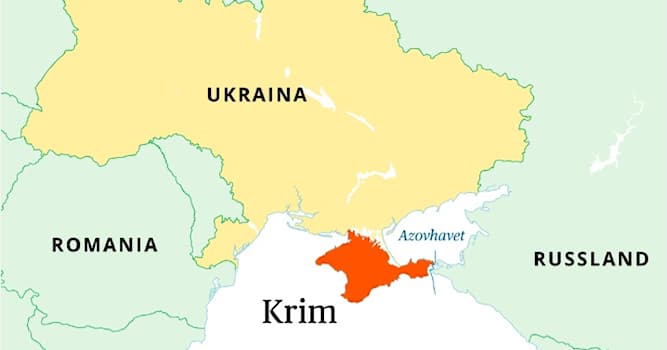 UKRAINA

ROMANIA

Azovhavet

RUSSLAND

Krim